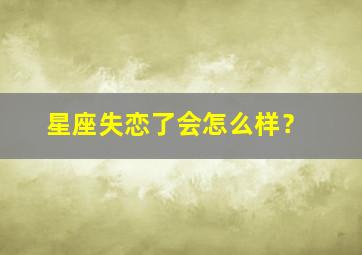 星座失恋了会怎么样？